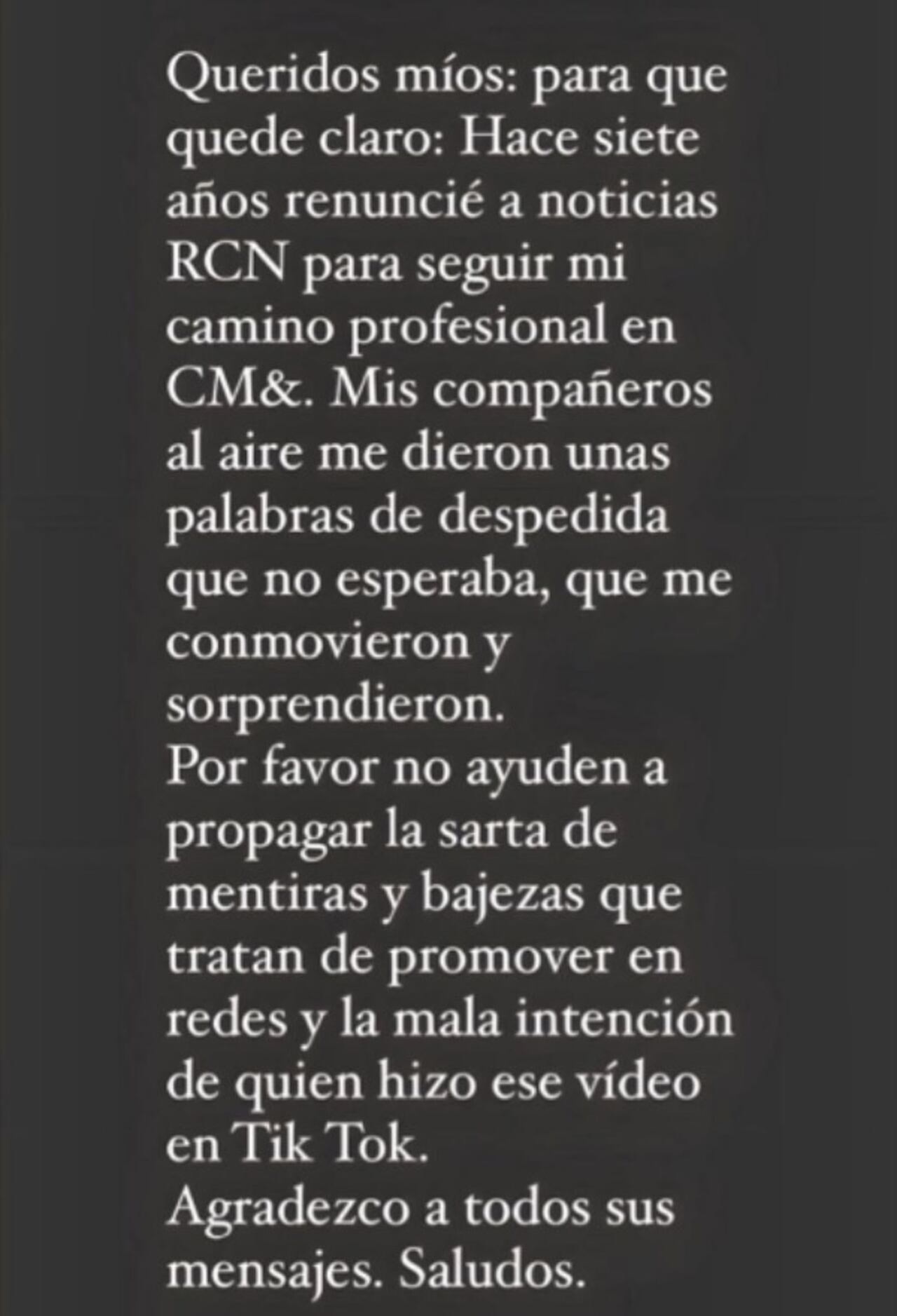 Queridos míos: para que quede claro: Hace siete años renuncié a noticias RCN para seguir mi camino profesional en CM&. Mis compañeros al aire me dieron unas palabras de despedida que no esperaba, que me conmovieron y sorprendieron.
Por favor no ayuden a propagar la sarta de mentiras y bajezas que tratan de promover en redes y la mala intención de quien hizo ese vídeo en Tik Tok.
Agradezco a todos sus mensajes. Saludos.